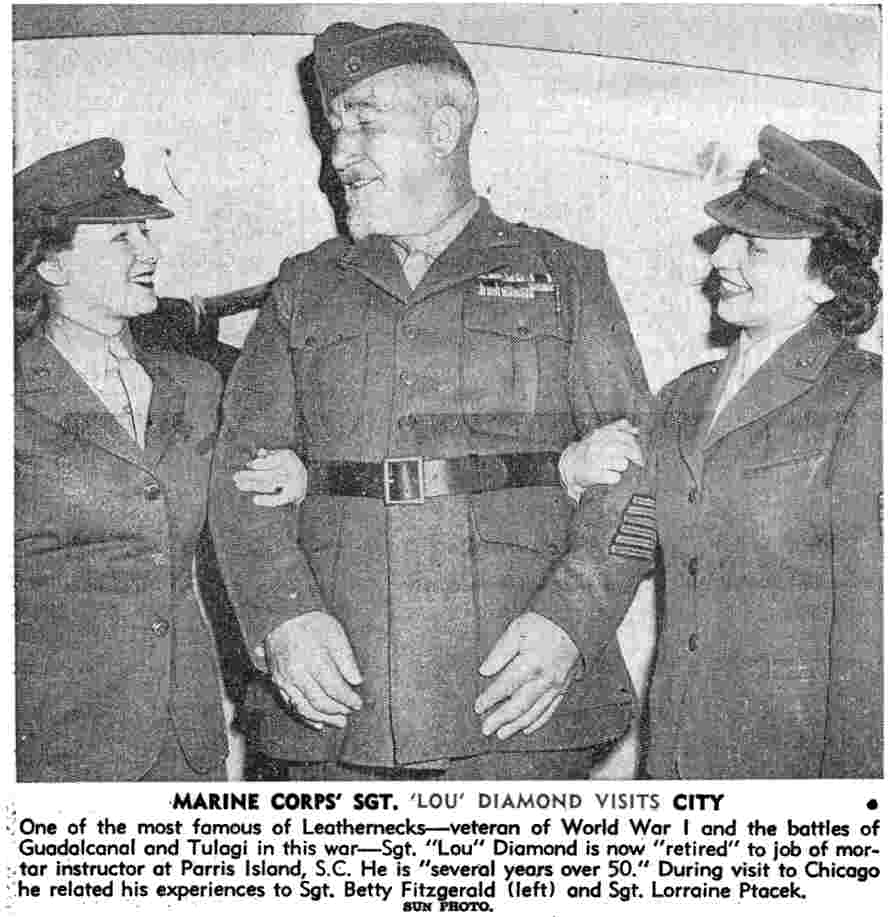 MARINE CORPS' SGT. 'LOU' DIAMOND VISITS CITY

One of the most famous of Leathernecks—veteran of World War I and the battles of Guadalcanal and Tulagi in this war—Sgt. "Lou" Diamond is now "retired" to job of mortar instructor at Parris Island, S.C. He is "several years over 50." During visit to Chicago he related his experiences to Sgt. Betty Fitzgerald (left) and Sgt. Lorraine Ptacek.

SUN PHOTO.